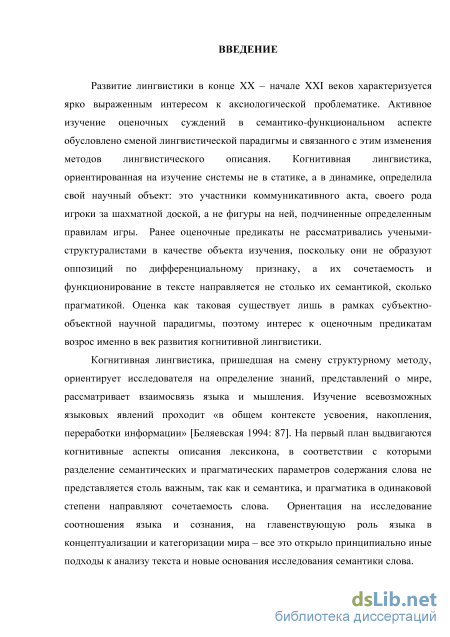 ВВЕДЕНИЕ

Развитие лингвистики в конце XX – начале XXI веков характеризуется ярко выраженным интересом к аксиологической проблематике. Активное изучение оценочных суждений в семантико-функциональном аспекте обусловлено сменой лингвистической парадигмы и связанного с этим изменения методов лингвистического описания. Когнитивная лингвистика, ориентированная на изучение системы не в статике, а в динамике, определила свой научный объект: это участники коммуникативного акта, своего рода игроки за шахматной доской, а не фигуры на ней, подчиненные определенным правилам игры. Ранее оценочные предикаты не рассматривались учеными-структуралистами в качестве объекта изучения, поскольку они не образуют оппозиций по дифференциальному признаку, а их сочетаемость и функционирование в тексте направляется не столько их семантикой, сколько прагматикой. Оценка как таковая существует лишь в рамках субъектно-объектной научной парадигмы, поэтому интерес к оценочным предикатам возрос именно в век развития когнитивной лингвистики.

Когнитивная лингвистика, пришедшая на смену структурному методу, ориентирует исследователя на определение знаний, представлений о мире, рассматривает взаимосвязь языка и мышления. Изучение всевозможных языковых явлений проходит «в общем контексте усвоения, накопления, переработки информации» [Беляевская 1994: 87]. На первый план выдвигаются когнитивные аспекты описания лексикона, в соответствии с которыми разделение семантических и прагматических параметров содержания слова не представляется столь важным, так как и семантика, и прагматика в одинаковой степени направляют сочетаемость слова. Ориентация на исследование соотношения языка и сознания, на главенствующую роль языка в концептуализации и категоризации мира – все это открыло принципиально иные подходы к анализу текста и новые основания исследования семантики слова.

dsLib.net
библиотека диссертаций